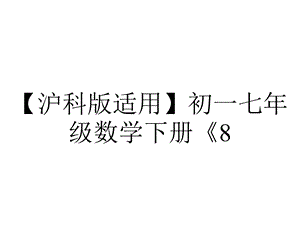 【沪科版适用】初一七年级数学下册《8